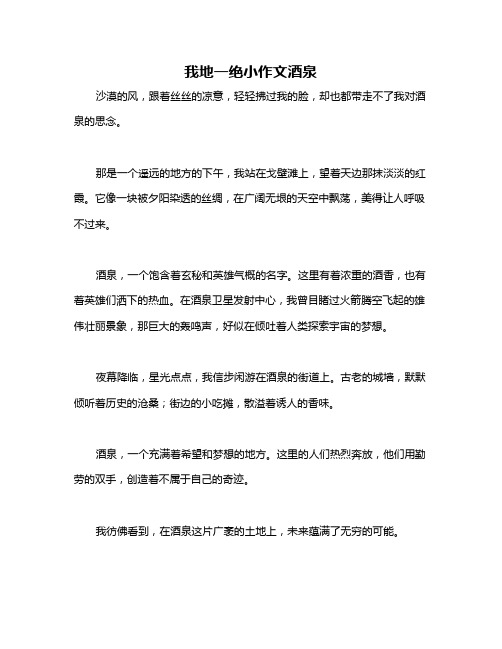 我地一绝小作文酒泉

沙漠的风，跟着丝丝的凉意，轻轻拂过我的脸，却也都带走不了我对酒泉的思念。

那是一个遥远的地方的下午，我站在戈壁滩上，望着天边那抹淡淡的红霞。它像一块被夕阳染透的丝绸，在广阔无垠的天空中飘荡，美得让人呼吸不过来。

酒泉，一个饱含着玄秘和英雄气概的名字。这里有着浓重的酒香，也有着英雄们洒下的热血。在酒泉卫星发射中心，我曾目睹过火箭腾空飞起的雄伟壮丽景象，那巨大的轰鸣声，好似在倾吐着人类探索宇宙的梦想。

夜幕降临，星光点点，我信步闲游在酒泉的街道上。古老的城墙，默默倾听着历史的沧桑；街边的小吃摊，散溢着诱人的香味。

酒泉，一个充满着希望和梦想的地方。这里的人们热烈奔放，他们用勤劳的双手，创造着不属于自己的奇迹。

我彷佛看到，在酒泉这片广袤的土地上，未来蕴满了无穷的可能。